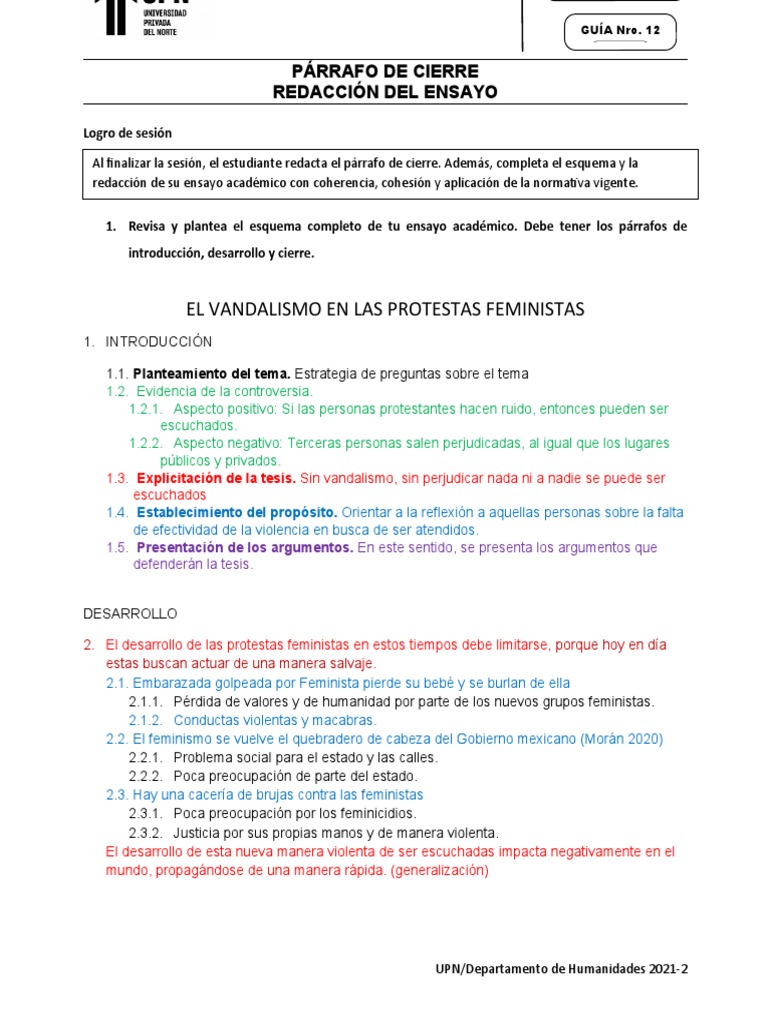 UPN UNIVERSIDAD PRIVADA DEL NORTE

GUÍA Nro. 12

PÁRRAFO DE CIERRE
REDACCIÓN DEL ENSAYO

Logro de sesión

Al finalizar la sesión, el estudiante redacta el párrafo de cierre. Además, completa el esquema y la redacción de su ensayo académico con coherencia, cohesión y aplicación de la normativa vigente.

1. Revisa y plantea el esquema completo de tu ensayo académico. Debe tener los párrafos de introducción, desarrollo y cierre.

EL VANDALISMO EN LAS PROTESTAS FEMINISTAS

1. INTRODUCCIÓN

1.1. Planteamiento del tema. Estrategia de preguntas sobre el tema
1.2. Evidencia de la controversia.
1.2.1. Aspecto positivo: Si las personas protestantes hacen ruido, entonces pueden ser escuchados.
1.2.2. Aspecto negativo: Terceras personas salen perjudicadas, al igual que los lugares públicos y privados.
1.3. Explicitación de la tesis. Sin vandalismo, sin perjudicar nada ni a nadie se puede ser escuchados
1.4. Establecimiento del propósito. Orientar a la reflexión a aquellas personas sobre la falta de efectividad de la violencia en busca de ser atendidos.
1.5. Presentación de los argumentos. En este sentido, se presenta los argumentos que defenderán la tesis.

DESARROLLO

2. El desarrollo de las protestas feministas en estos tiempos debe limitarse, porque hoy en día estas buscan actuar de una manera salvaje.
2.1. Embarazada golpeada por Feminista pierde su bebé y se burlan de ella
2.1.1. Pérdida de valores y de humanidad por parte de los nuevos grupos feministas.
2.1.2. Conductas violentas y macabras.
2.2. El feminismo se vuelve el quebradero de cabeza del Gobierno mexicano (Morán 2020)
2.2.1. Problema social para el estado y las calles.
2.2.2. Poca preocupación de parte del estado.
2.3. Hay una cacería de brujas contra las feministas
2.3.1. Poca preocupación por los feminicidios.
2.3.2. Justicia por sus propias manos y de manera violenta.
El desarrollo de esta nueva manera violenta de ser escuchadas impacta negativamente en el mundo, propagándose de una manera rápida. (generalización)

UPN/Departamento de Humanidades 2021-2